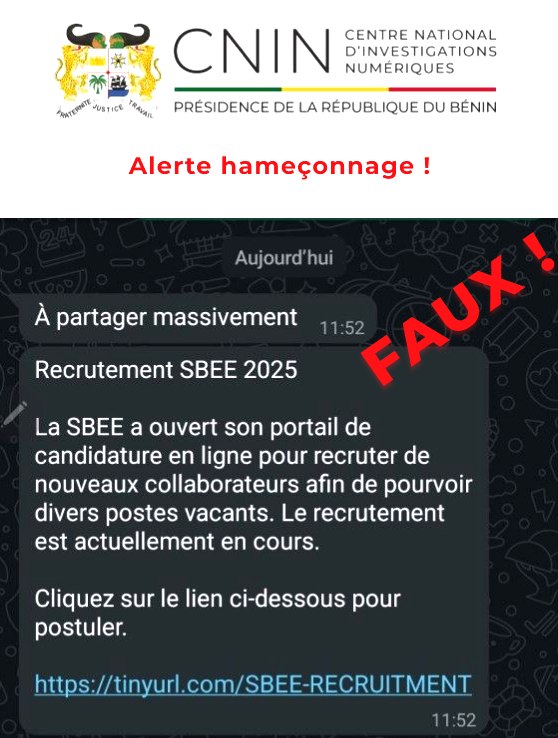 FRATERNITÉ JUSTICE TRAVAIL

CNIN CENTRE NATIONAL D'INVESTIGATIONS NUMÉRIQUES

PRÉSIDENCE DE LA RÉPUBLIQUE DU BÉNIN

Alerte hameçonnage !

Aujourd'hui

FAUX !

À partager massivement 11:52

Recrutement SBEE 2025

La SBEE a ouvert son portail de candidature en ligne pour recruter de nouveaux collaborateurs afin de pourvoir divers postes vacants. Le recrutement est actuellement en cours.

Cliquez sur le lien ci-dessous pour postuler.

https://tinyurl.com/SBEE-RECRUITMENT

11:52